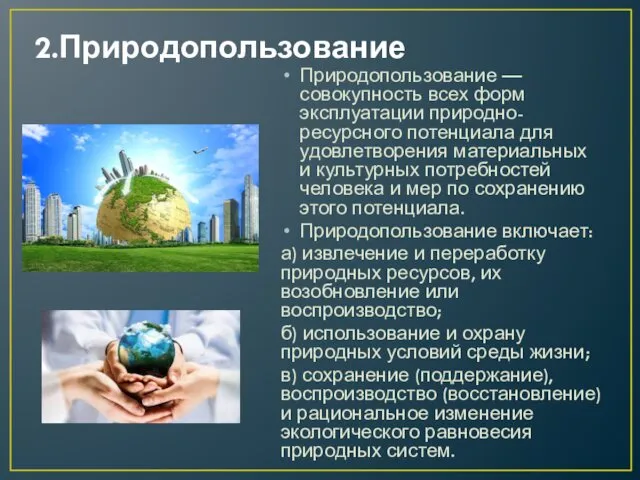 2.Природопользование

• Природопользование — совокупность всех форм эксплуатации природно-ресурсного потенциала для удовлетворения материальных и культурных потребностей человека и мер по сохранению этого потенциала.

• Природопользование включает:

а) извлечение и переработку природных ресурсов, их возобновление или воспроизводство;

б) использование и охрану природных условий среды жизни;

в) сохранение (поддержание), воспроизводство (восстановление) и рациональное изменение экологического равновесия природных систем.